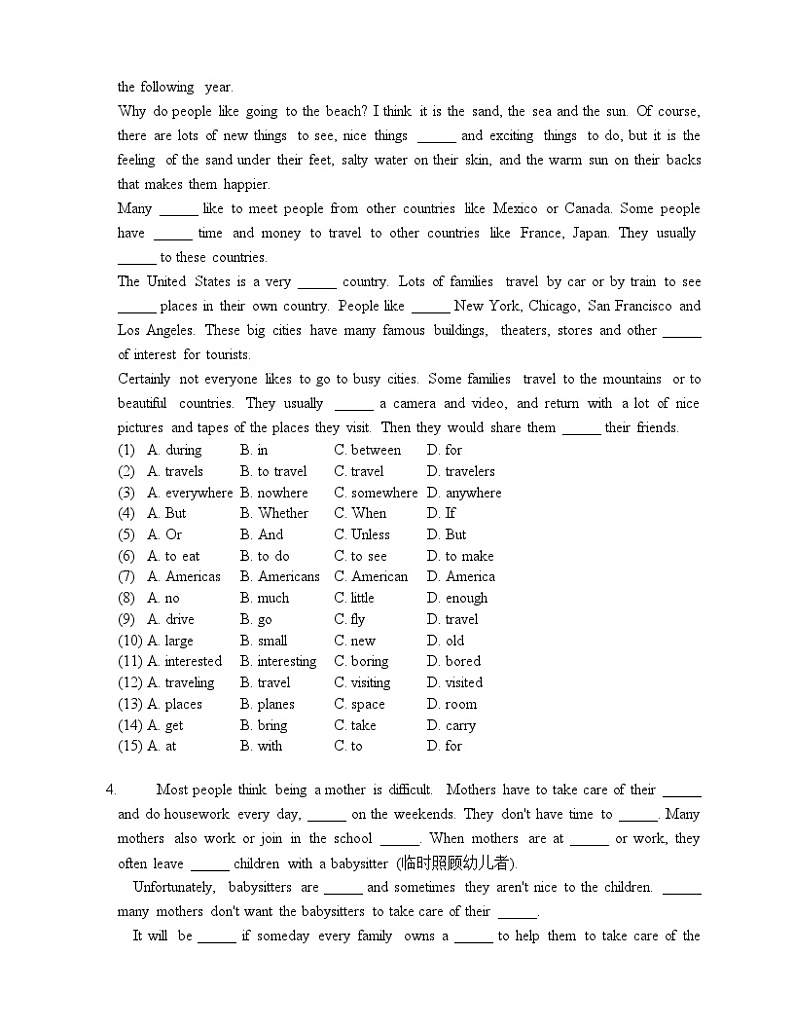 the following year.

Why do people like going to the beach? I think it is the sand, the sea and the sun. Of course, there are lots of new things to see, nice things _____ and exciting things to do, but it is the feeling of the sand under their feet, salty water on their skin, and the warm sun on their backs that makes them happier.

Many _____ like to meet people from other countries like Mexico or Canada. Some people have _____ time and money to travel to other countries like France, Japan. They usually _____ to these countries.

The United States is a very _____ country. Lots of families travel by car or by train to see _____ places in their own country. People like _____ New York, Chicago, San Francisco and Los Angeles. These big cities have many famous buildings, theaters, stores and other _____ of interest for tourists.

Certainly not everyone likes to go to busy cities. Some families travel to the mountains or to beautiful countries. They usually _____ a camera and video, and return with a lot of nice pictures and tapes of the places they visit. Then they would share them _____ their friends.

(1) A. during B. in C. between D. for
(2) A. travels B. to travel C. travel D. travelers
(3) A. everywhere B. nowhere C. somewhere D. anywhere
(4) A. But B. Whether C. When D. If
(5) A. Or B. And C. Unless D. But
(6) A. to eat B. to do C. to see D. to make
(7) A. Americas B. Americans C. American D. America
(8) A. no B. much C. little D. enough
(9) A. drive B. go C. fly D. travel
(10) A. large B. small C. new D. old
(11) A. interested B. interesting C. boring D. bored
(12) A. traveling B. travel C. visiting D. visited
(13) A. places B. planes C. space D. room
(14) A. get B. bring C. take D. carry
(15) A. at B. with C. to D. for

4. Most people think being a mother is difficult. Mothers have to take care of their _____ and do housework every day, _____ on the weekends. They don't have time to _____. Many mothers also work or join in the school _____. When mothers are at _____ or work, they often leave _____ children with a babysitter (临时照顾幼儿者).

Unfortunately, babysitters are _____ and sometimes they aren't nice to the children. _____ many mothers don't want the babysitters to take care of their _____.

It will be _____ if someday every family owns a _____ to help them to take care of the